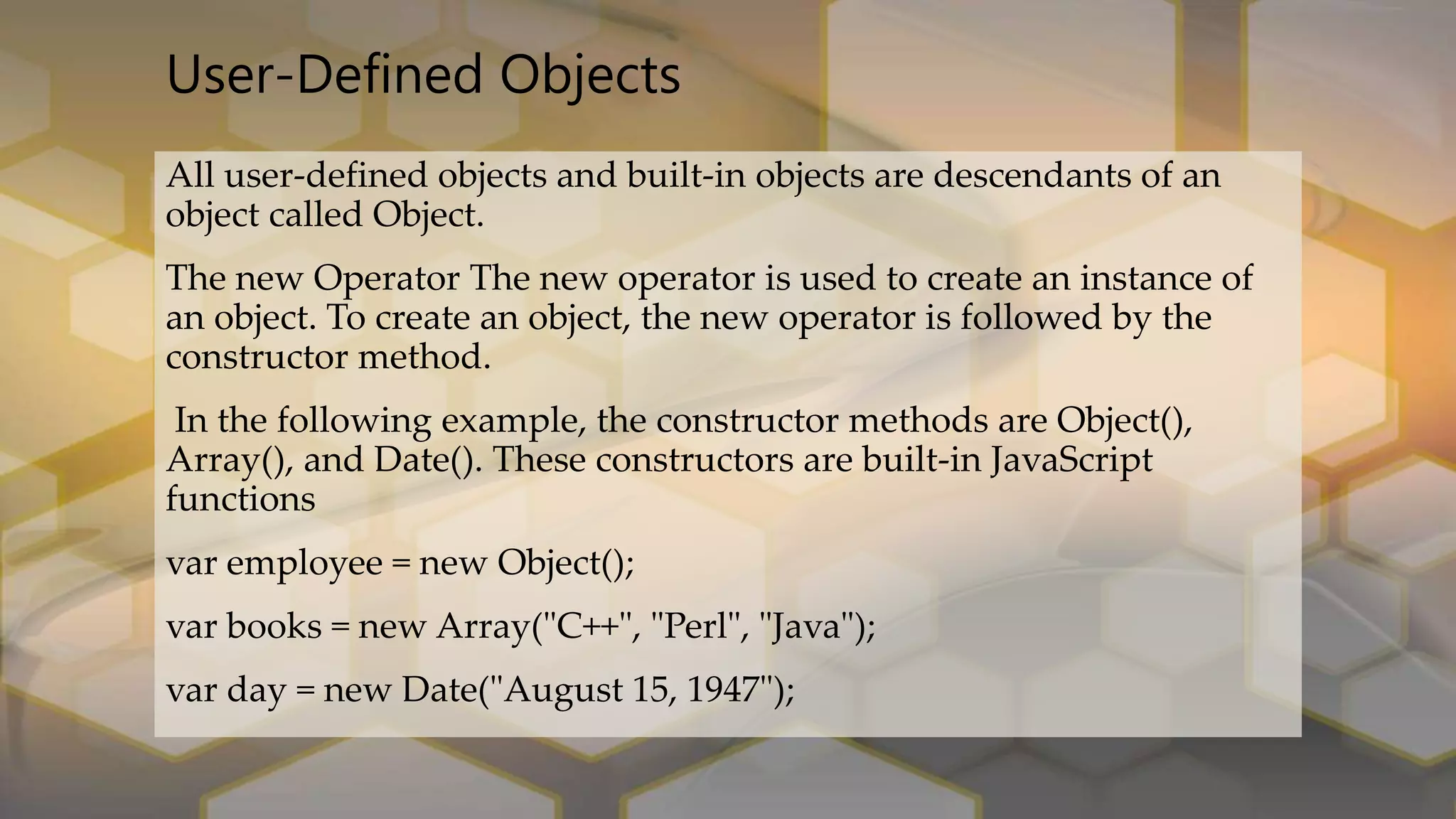 User-Defined Objects

All user-defined objects and built-in objects are descendants of an object called Object.

The new Operator The new operator is used to create an instance of an object. To create an object, the new operator is followed by the constructor method.

In the following example, the constructor methods are Object(), Array(), and Date(). These constructors are built-in JavaScript functions

var employee = new Object();

var books = new Array("C++", "Perl", "Java");

var day = new Date("August 15, 1947");